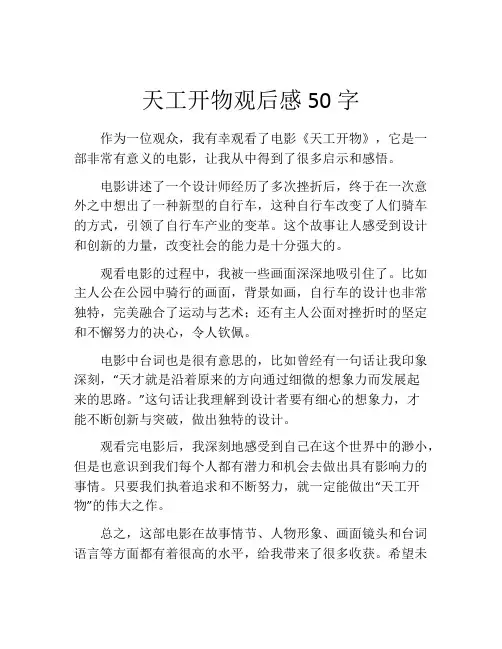 天工开物观后感 50 字

作为一位观众，我有幸观看了电影《天工开物》，它是一部非常有意义的电影，让我从中得到了很多启示和感悟。

电影讲述了一个设计师经历了多次挫折后，终于在一次意外之中想出了一种新型的自行车，这种自行车改变了人们骑车的方式，引领了自行车产业的变革。这个故事让人感受到设计和创新的力量，改变社会的能力是十分强大的。

观看电影的过程中，我被一些画面深深地吸引住了。比如主人公在公园中骑行的画面，背景如画，自行车的设计也非常独特，完美融合了运动与艺术；还有主人公面对挫折时的坚定和不懈努力的决心，令人钦佩。

电影中台词也是很有意思的，比如曾经有一句话让我印象深刻，“天才就是沿着原来的方向通过细微的想象力而发展起来的思路。”这句话让我理解到设计者要有细心的想象力，才能不断创新与突破，做出独特的设计。

观看完电影后，我深刻地感受到自己在这个世界中的渺小，但是也意识到我们每个人都有潜力和机会去做出具有影响力的事情。只要我们执着追求和不断努力，就一定能做出“天工开物”的伟大之作。

总之，这部电影在故事情节、人物形象、画面镜头和台词语言等方面都有着很高的水平，给我带来了很多收获。希望未